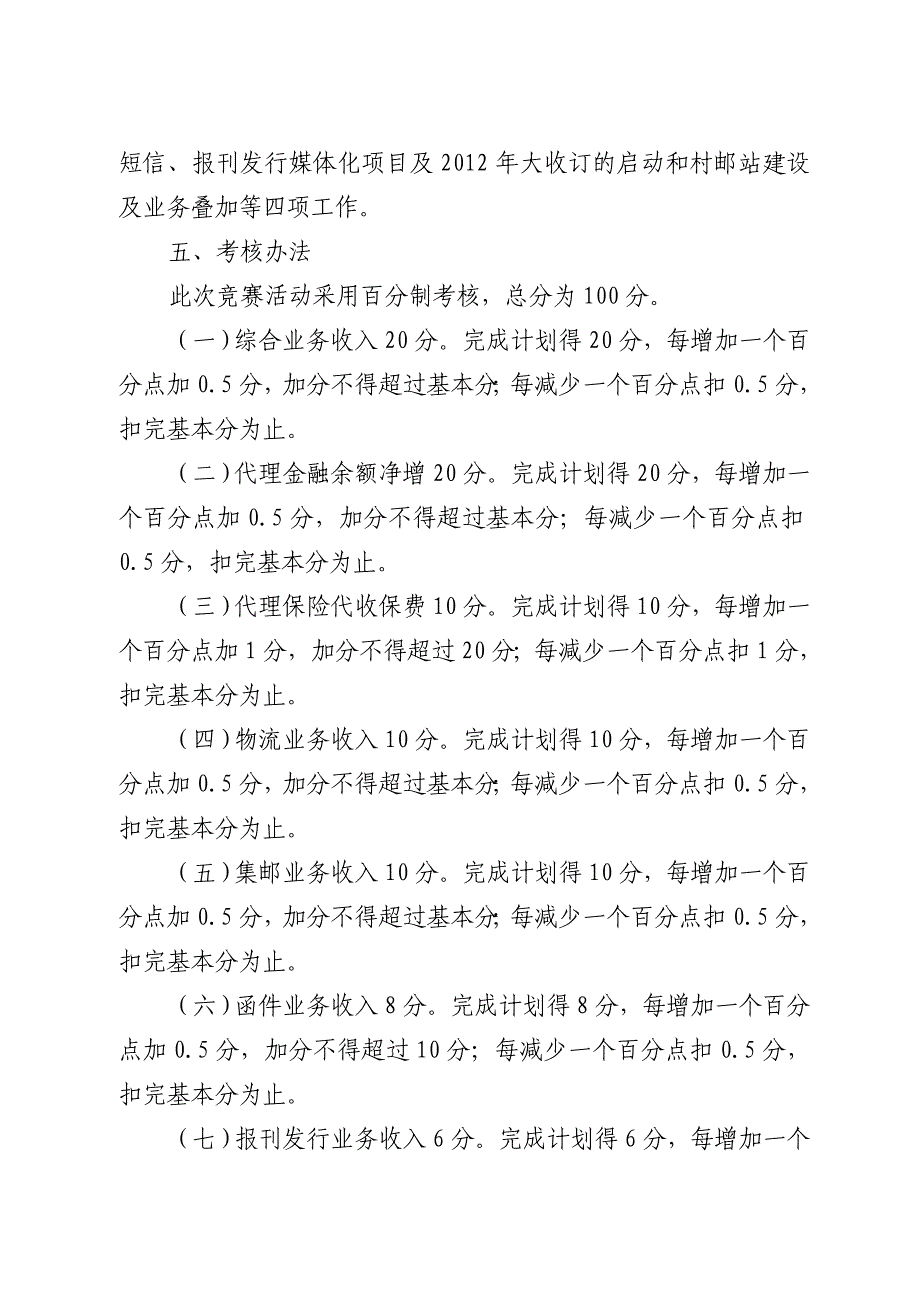 短信、报刊发行媒体化项目及 2012 年大收订的启动和村邮站建设及业务叠加等四项工作。

五、考核办法

此次竞赛活动采用百分制考核，总分为 100 分。

（一）综合业务收入 20 分。完成计划得 20 分，每增加一个百分点加 0.5 分，加分不得超过基本分；每减少一个百分点扣 0.5 分，扣完基本分为止。

（二）代理金融余额净增 20 分。完成计划得 20 分，每增加一个百分点加 0.5 分，加分不得超过基本分；每减少一个百分点扣 0.5 分，扣完基本分为止。

（三）代理保险代收保费 10 分。完成计划得 10 分，每增加一个百分点加 1 分，加分不得超过 20 分；每减少一个百分点扣 1 分，扣完基本分为止。

（四）物流业务收入 10 分。完成计划得 10 分，每增加一个百分点加 0.5 分，加分不得超过基本分；每减少一个百分点扣 0.5 分，扣完基本分为止。

（五）集邮业务收入 10 分。完成计划得 10 分，每增加一个百分点加 0.5 分，加分不得超过基本分；每减少一个百分点扣 0.5 分，扣完基本分为止。

（六）函件业务收入 8 分。完成计划得 8 分，每增加一个百分点加 0.5 分，加分不得超过 10 分；每减少一个百分点扣 0.5 分，扣完基本分为止。

（七）报刊发行业务收入 6 分。完成计划得 6 分，每增加一个